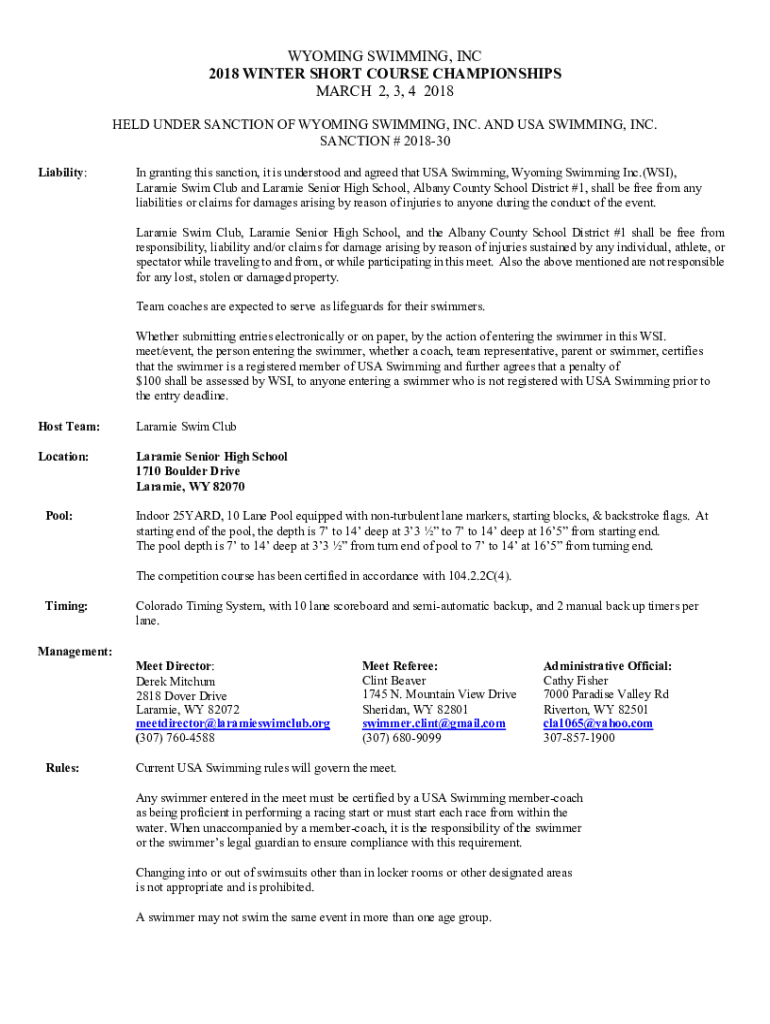 WYOMING SWIMMING, INC
2018 WINTER SHORT COURSE CHAMPIONSHIPS
MARCH 2, 3, 4 2018

HELD UNDER SANCTION OF WYOMING SWIMMING, INC. AND USA SWIMMING, INC.
SANCTION # 2018-30

Liability: In granting this sanction, it is understood and agreed that USA Swimming, Wyoming Swimming Inc.(WSI), Laramie Swim Club and Laramie Senior High School, Albany County School District #1, shall be free from any liabilities or claims for damages arising by reason of injuries to anyone during the conduct of the event.

Laramie Swim Club, Laramie Senior High School, and the Albany County School District #1 shall be free from responsibility, liability and/or claims for damage arising by reason of injuries sustained by any individual, athlete, or spectator while traveling to and from, or while participating in this meet. Also the above mentioned are not responsible for any lost, stolen or damaged property.

Team coaches are expected to serve as lifeguards for their swimmers.

Whether submitting entries electronically or on paper, by the action of entering the swimmer in this WSI. meet/event, the person entering the swimmer, whether a coach, team representative, parent or swimmer, certifies that the swimmer is a registered member of USA Swimming and further agrees that a penalty of $100 shall be assessed by WSI, to anyone entering a swimmer who is not registered with USA Swimming prior to the entry deadline.

Host Team: Laramie Swim Club

Location: Laramie Senior High School
1710 Boulder Drive
Laramie, WY 82070

Pool: Indoor 25YARD, 10 Lane Pool equipped with non-turbulent lane markers, starting blocks, & backstroke flags. At starting end of the pool, the depth is 7' to 14' deep at 3'3 ½" to 7' to 14' deep at 16'5" from starting end. The pool depth is 7' to 14' deep at 3'3 ½" from turn end of pool to 7' to 14' at 16'5" from turning end.

The competition course has been certified in accordance with 104.2.2C(4).

Timing: Colorado Timing System, with 10 lane scoreboard and semi-automatic backup, and 2 manual back up timers per lane.

Management:

Meet Director:
Derek Mitchum
2818 Dover Drive
Laramie, WY 82072
meetdirector@laramieswimclub.org
(307) 760-4588

Meet Referee:
Clint Beaver
1745 N. Mountain View Drive
Sheridan, WY 82801
swimmer.clint@gmail.com
(307) 680-9099

Administrative Official:
Cathy Fisher
7000 Paradise Valley Rd
Riverton, WY 82501
cla1065@yahoo.com
307-857-1900

Rules: Current USA Swimming rules will govern the meet.

Any swimmer entered in the meet must be certified by a USA Swimming member-coach as being proficient in performing a racing start or must start each race from within the water. When unaccompanied by a member-coach, it is the responsibility of the swimmer or the swimmer's legal guardian to ensure compliance with this requirement.

Changing into or out of swimsuits other than in locker rooms or other designated areas is not appropriate and is prohibited.

A swimmer may not swim the same event in more than one age group.